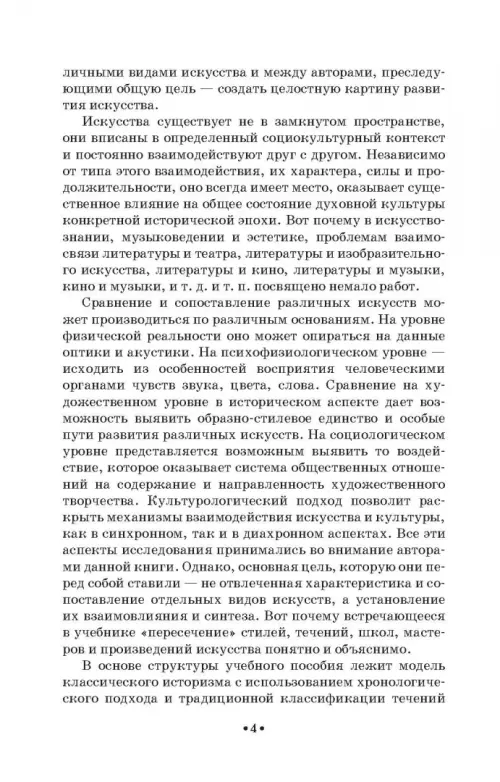 личными видами искусства и между авторами, преследующими общую цель — создать целостную картину развития искусства.

Искусства существует не в замкнутом пространстве, они вписаны в определенный социокультурный контекст и постоянно взаимодействуют друг с другом. Независимо от типа этого взаимодействия, их характера, силы и продолжительности, оно всегда имеет место, оказывает существенное влияние на общее состояние духовной культуры конкретной исторической эпохи. Вот почему в искусствознании, музыковедении и эстетике, проблемам взаимосвязи литературы и театра, литературы и изобразительного искусства, литературы и кино, литературы и музыки, кино и музыки, и т. д. и т. п. посвящено немало работ.

Сравнение и сопоставление различных искусств может производиться по различным основаниям. На уровне физической реальности оно может опираться на данные оптики и акустики. На психофизиологическом уровне — исходить из особенностей восприятия человеческими органами чувств звука, цвета, слова. Сравнение на художественном уровне в историческом аспекте дает возможность выявить образно-стилевое единство и особые пути развития различных искусств. На социологическом уровне представляется возможным выявить то воздействие, которое оказывает система общественных отношений на содержание и направленность художественного творчества. Культурологический подход позволит раскрыть механизмы взаимодействия искусства и культуры, как в синхронном, так и в диахронном аспектах. Все эти аспекты исследования принимались во внимание авторами данной книги. Однако, основная цель, которую они перед собой ставили — не отвлеченная характеристика и сопоставление отдельных видов искусств, а установление их взаимовлияния и синтеза. Вот почему встречающееся в учебнике «пересечение» стилей, течений, школ, мастеров и произведений искусства понятно и объяснимо.

В основе структуры учебного пособия лежит модель классического историзма с использованием хронологического подхода и традиционной классификации течений

•4•